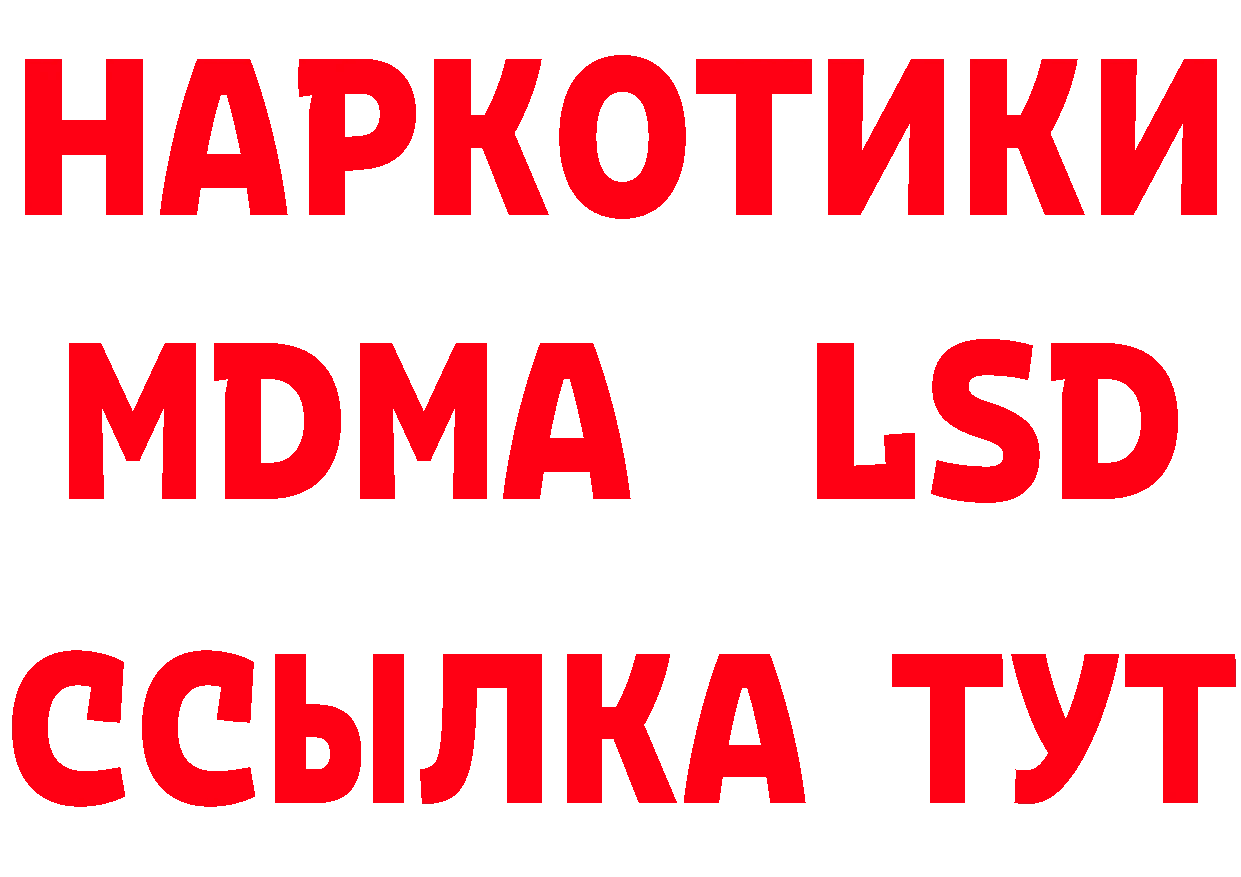 НАРКОТИКИ
MDMA LSD
ССЫЛКА ТУТ